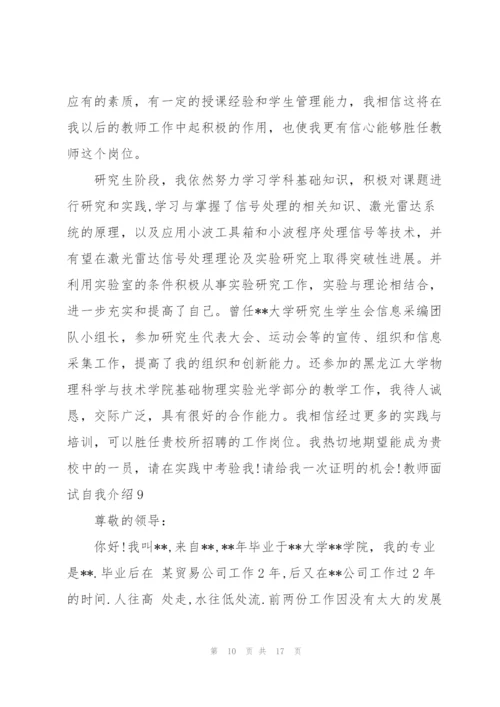 应有的素质，有一定的授课经验和学生管理能力，我相信这将在我以后的教师工作中起积极的作用，也使我更有信心能够胜任教师这个岗位。

研究生阶段，我依然努力学习学科基础知识，积极对课题进行研究和实践,学习与掌握了信号处理的相关知识、激光雷达系统的原理，以及应用小波工具箱和小波程序处理信号等技术，并有望在激光雷达信号处理理论及实验研究上取得突破性进展。并利用实验室的条件积极从事实验研究工作，实验与理论相结合，进一步充实和提高了自己。曾任**大学研究生学生会信息采编团队小组长，参加研究生代表大会、运动会等的宣传、组织和信息采集工作，提高了我的组织和创新能力。还参加的黑龙江大学物理科学与技术学院基础物理实验光学部分的教学工作，我待人诚恳，交际广泛，具有很好的合作能力。我相信经过更多的实践与培训，可以胜任贵校所招聘的工作岗位。我热切地期望能成为贵校中的一员，请在实践中考验我!请给我一次证明的机会!教师面试自我介绍9

尊敬的领导：

你好!我叫**,来自**,**年毕业于**大学**学院，我的专业是**.毕业后在 某贸易公司工作2年,后又在**公司工作过2年的时间.人往高 处走,水往低处流.前两份工作因没有太大的发展

第 10 页 共 17 页